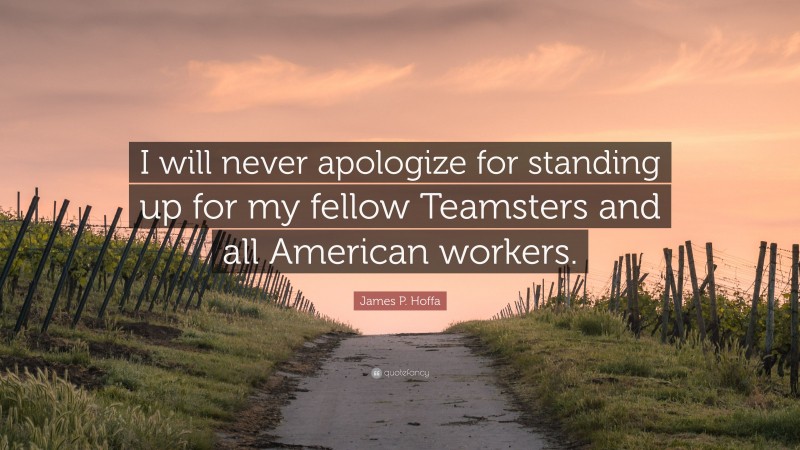 I will never apologize for standing up for my fellow Teamsters and all American workers.

James P. Hoffa

quotefancy